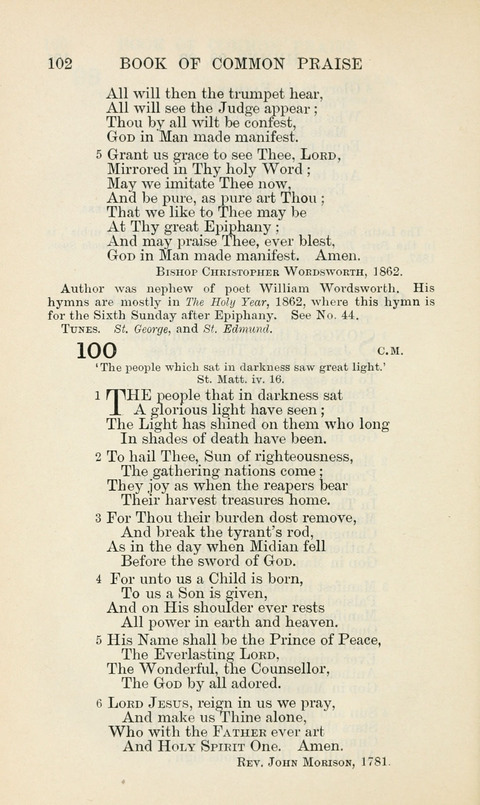 102 BOOK OF COMMON PRAISE

All will then the trumpet hear,
All will see the Judge appear;
Thou by all wilt be confest,
God in Man made manifest.

5 Grant us grace to see Thee, Lord,
Mirrored in Thy holy Word;
May we imitate Thee now,
And be pure, as pure art Thou;
That we like to Thee may be
At Thy great Epiphany;
And may praise Thee, ever blest,
God in Man made manifest. Amen.

Bishop Christopher Wordsworth, 1862.

Author was nephew of poet William Wordsworth. His hymns are mostly in The Holy Year, 1862, where this hymn is for the Sixth Sunday after Epiphany. See No. 44.

Tunes. St. George, and St. Edmund.

100 C.M.

'The people which sat in darkness saw great light.'
St. Matt. iv. 16.

1 The people that in darkness sat
A glorious light have seen;
The Light has shined on them who long
In shades of death have been.

2 To hail Thee, Sun of righteousness,
The gathering nations come;
They joy as when the reapers bear
Their harvest treasures home.

3 For Thou their burden dost remove,
And break the tyrant's rod,
As in the day when Midian fell
Before the sword of God.

4 For unto us a Child is born,
To us a Son is given,
And on His shoulder ever rests
All power in earth and heaven.

5 His Name shall be the Prince of Peace,
The Everlasting Lord,
The Wonderful, the Counsellor,
The God by all adored.

6 Lord Jesus, reign in us we pray,
And make us Thine alone,
Who with the Father ever art
And Holy Spirit One. Amen.

Rev. John Morison, 1781.